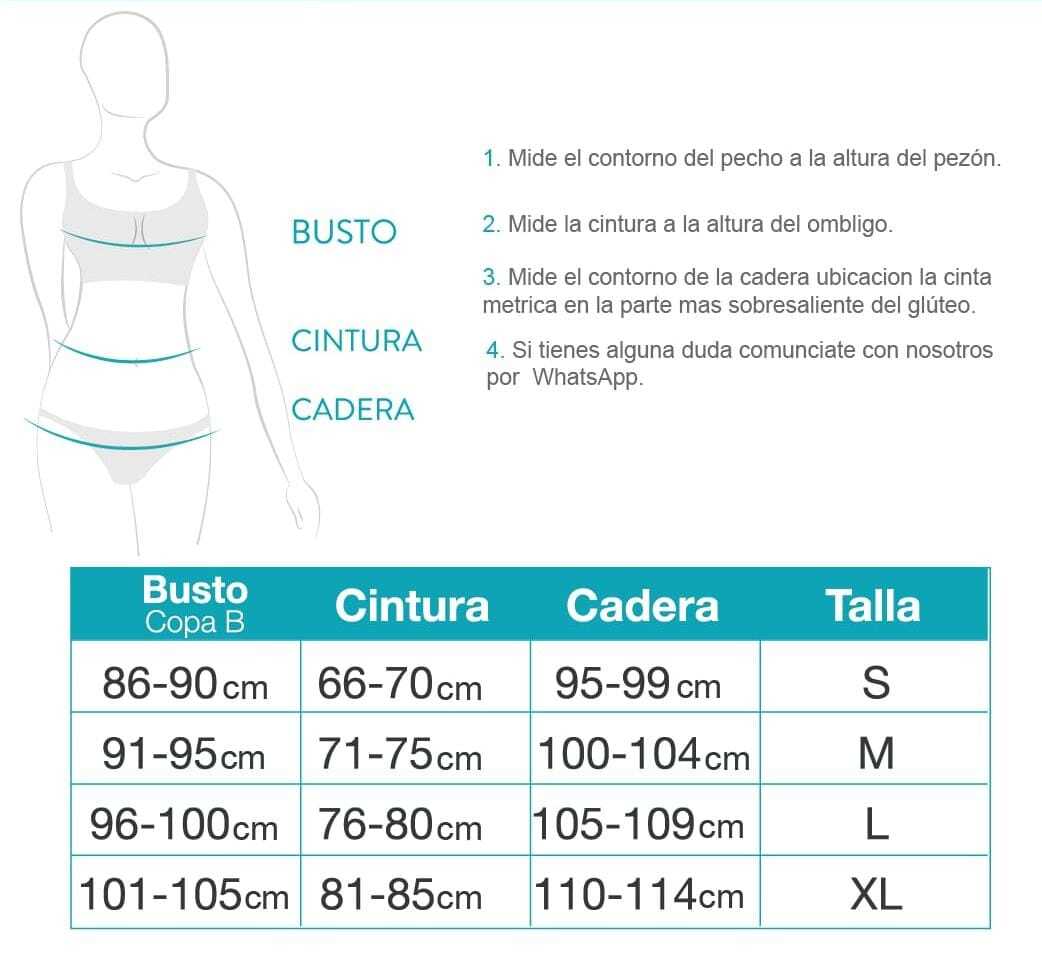 BUSTO

CINTURA

CADERA

1. Mide el contorno del pecho a la altura del pezón.

2. Mide la cintura a la altura del ombligo.

3. Mide el contorno de la cadera ubicacion la cinta metrica en la parte mas sobresaliente del glúteo.

4. Si tienes alguna duda comunciate con nosotros por WhatsApp.

| Busto Copa B | Cintura | Cadera | Talla |
|---|---|---|---|
| 86-90cm | 66-70cm | 95-99cm | S |
| 91-95cm | 71-75cm | 100-104cm | M |
| 96-100cm | 76-80cm | 105-109cm | L |
| 101-105cm | 81-85cm | 110-114cm | XL |